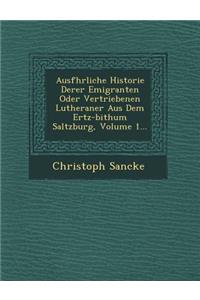 Ausfhrliche Historie Derer Emigranten Oder Vertriebenen Lutheraner Aus Dem Ertz-bithum Saltzburg, Volume 1...

Christoph Sancke